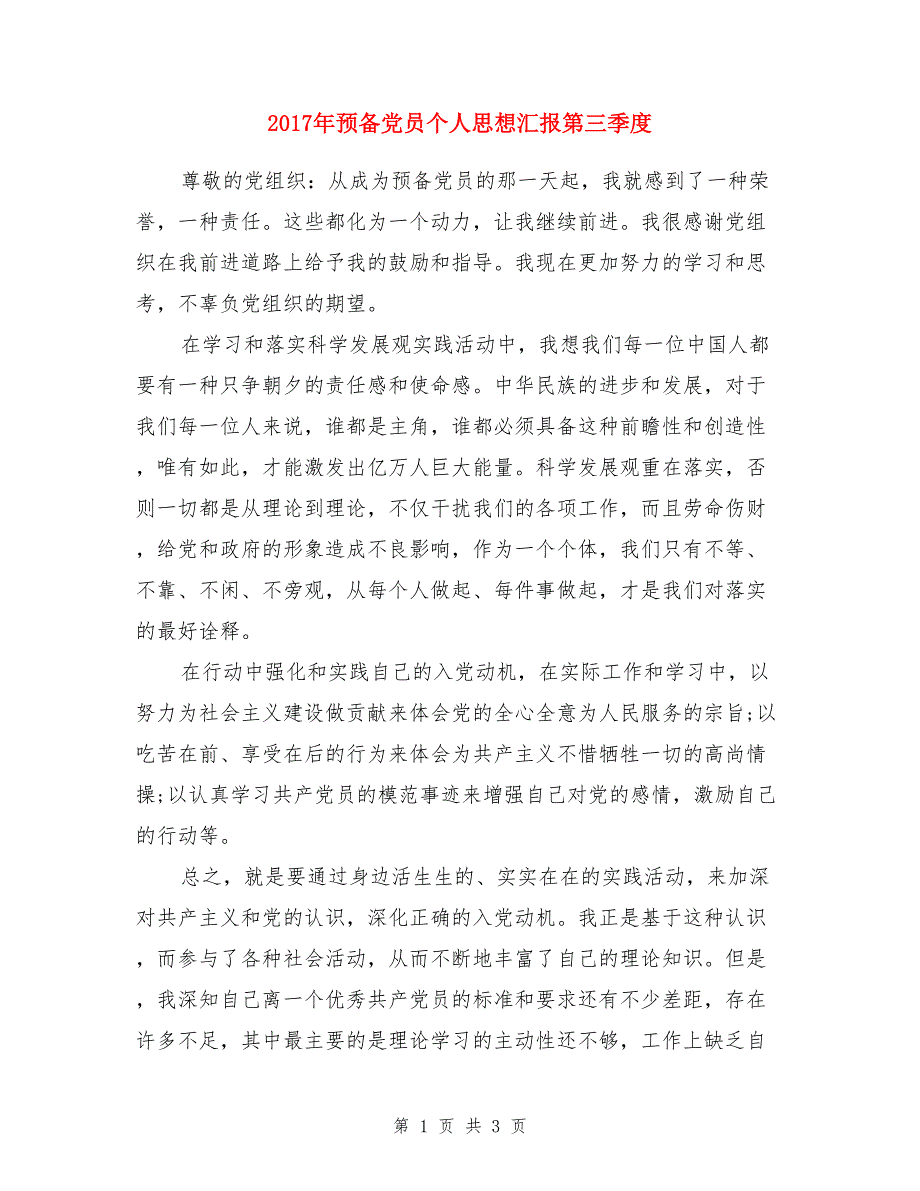 2017年预备党员个人思想汇报第三季度

尊敬的党组织：从成为预备党员的那一天起，我就感到了一种荣誉，一种责任。这些都化为一个动力，让我继续前进。我很感谢党组织在我前进道路上给予我的鼓励和指导。我现在更加努力的学习和思考，不辜负党组织的期望。

在学习和落实科学发展观实践活动中，我想我们每一位中国人都要有一种只争朝夕的责任感和使命感。中华民族的进步和发展，对于我们每一位人来说，谁都是主角，谁都必须具备这种前瞻性和创造性，唯有如此，才能激发出亿万人巨大能量。科学发展观重在落实，否则一切都是从理论到理论，不仅干扰我们的各项工作，而且劳命伤财，给党和政府的形象造成不良影响，作为一个个体，我们只有不等、不靠、不闲、不旁观，从每个人做起、每件事做起，才是我们对落实的最好诠释。

在行动中强化和实践自己的入党动机，在实际工作和学习中，以努力为社会主义建设做贡献来体会党的全心全意为人民服务的宗旨;以吃苦在前、享受在后的行为来体会为共产主义不惜牺牲一切的高尚情操;以认真学习共产党员的模范事迹来增强自己对党的感情，激励自己的行动等。

总之，就是要通过身边活生生的、实实在在的实践活动，来加深对共产主义和党的认识，深化正确的入党动机。我正是基于这种认识，而参与了各种社会活动，从而不断地丰富了自己的理论知识。但是，我深知自己离一个优秀共产党员的标准和要求还有不少差距，存在许多不足，其中最主要的是理论学习的主动性还不够，工作上缺乏自

第 1 页 共 3 页